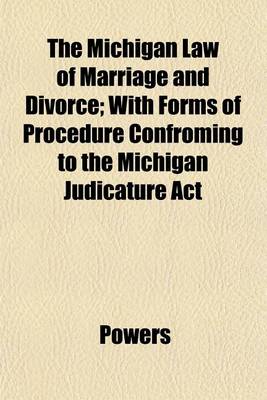 The Michigan Law of Marriage and Divorce; With Forms of Procedure Confroming to the Michigan Judicature Act

Powers